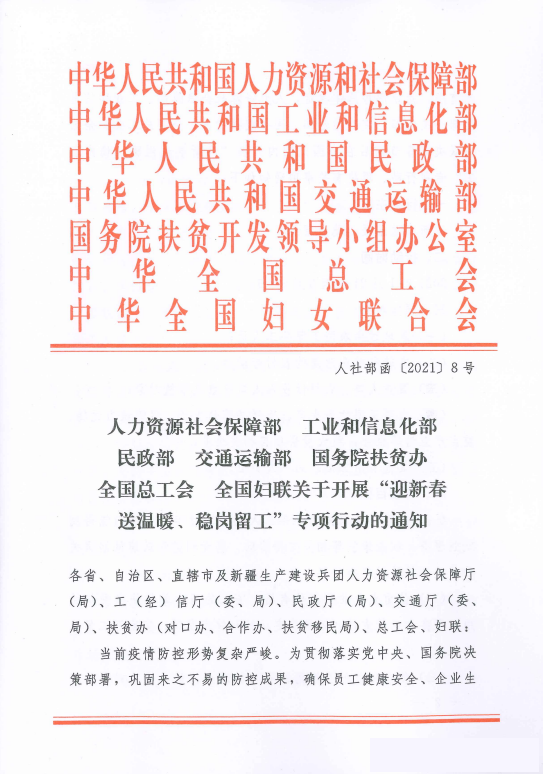 中华人民共和国人力资源和社会保障部
中华人民共和国工业和信息化部
中华人民共和国民政部
中华人民共和国交通运输部
国务院扶贫开发领导小组办公室
中华全国总工会
中华全国妇女联合会

人社部函〔2021〕8号

人力资源社会保障部　工业和信息化部
民政部　交通运输部　国务院扶贫办
全国总工会　全国妇联关于开展“迎新春
送温暖、稳岗留工”专项行动的通知

各省、自治区、直辖市及新疆生产建设兵团人力资源社会保障厅（局）、工（经）信厅（委、局）、民政厅（局）、交通厅（委、局）、扶贫办（对口办、合作办、扶贫移民局）、总工会、妇联：

当前疫情防控形势复杂严峻。为贯彻落实党中央、国务院决策部署，巩固来之不易的防控成果，确保员工健康安全、企业生